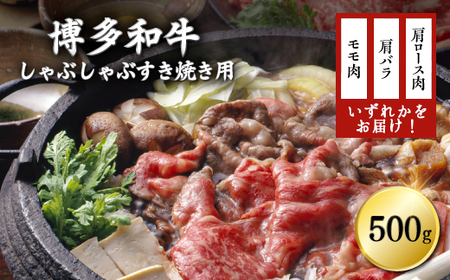 博多和牛
しゃぶしゃぶすき焼き用

肩ロース肉
肩バラ
モモ肉

いずれかをお届け！

500g